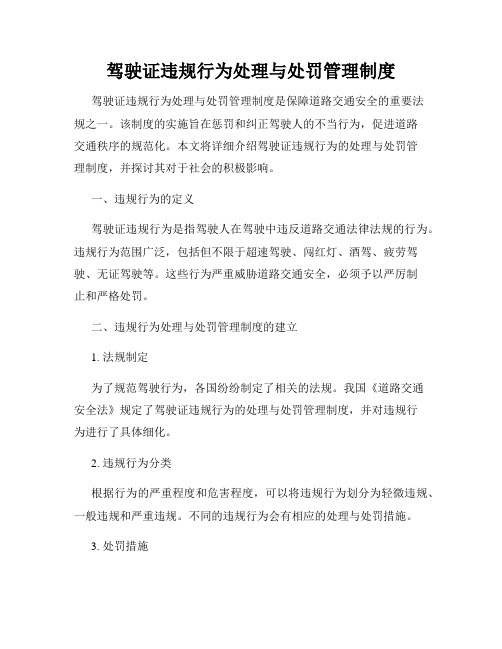 驾驶证违规行为处理与处罚管理制度

驾驶证违规行为处理与处罚管理制度是保障道路交通安全的重要法规之一。该制度的实施旨在惩罚和纠正驾驶人的不当行为，促进道路交通秩序的规范化。本文将详细介绍驾驶证违规行为的处理与处罚管理制度，并探讨其对于社会的积极影响。

一、违规行为的定义

驾驶证违规行为是指驾驶人在驾驶中违反道路交通法律法规的行为。违规行为范围广泛，包括但不限于超速驾驶、闯红灯、酒驾、疲劳驾驶、无证驾驶等。这些行为严重威胁道路交通安全，必须予以严厉制止和严格处罚。

二、违规行为处理与处罚管理制度的建立

1. 法规制定

为了规范驾驶行为，各国纷纷制定了相关的法规。我国《道路交通安全法》规定了驾驶证违规行为的处理与处罚管理制度，并对违规行为进行了具体细化。

2. 违规行为分类

根据行为的严重程度和危害程度，可以将违规行为划分为轻微违规、一般违规和严重违规。不同的违规行为会有相应的处理与处罚措施。

3. 处罚措施